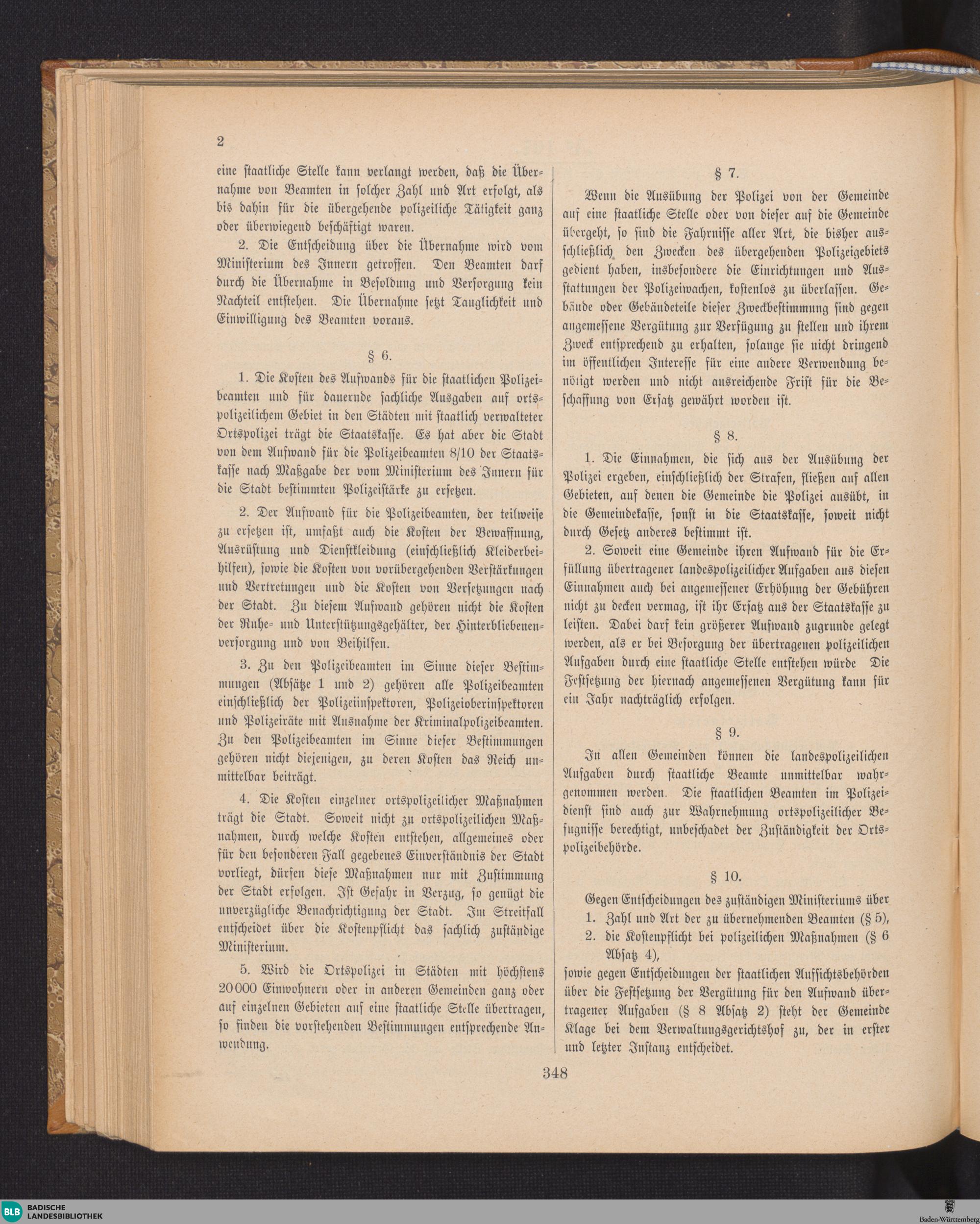 2

eine staatliche Stelle kann verlangt werden, daß die Übernahme von Beamten in solcher Zahl und Art erfolgt, als bis dahin für die übergehende polizeiliche Tätigkeit ganz oder überwiegend beschäftigt waren.

2. Die Entscheidung über die Übernahme wird vom Ministerium des Innern getroffen. Den Beamten darf durch die Übernahme in Besoldung und Versorgung kein Nachteil entstehen. Die Übernahme setzt Tauglichkeit und Einwilligung des Beamten voraus.

§ 6.

1. Die Kosten des Aufwands für die staatlichen Polizeibeamten und für dauernde sachliche Ausgaben auf ortspolizeilichem Gebiet in den Städten mit staatlich verwalteter Ortspolizei trägt die Staatskasse. Es hat aber die Stadt von dem Aufwand für die Polizeibeamten 8/10 der Staatskasse nach Maßgabe der vom Ministerium des Innern für die Stadt bestimmten Polizeistärke zu ersetzen.

2. Der Aufwand für die Polizeibeamten, der teilweise zu ersetzen ist, umfaßt auch die Kosten der Bewaffnung, Ausrüstung und Dienstkleidung (einschließlich Kleiderbeihilfen), sowie die Kosten von vorübergehenden Verstärkungen und Vertretungen und die Kosten von Versetzungen nach der Stadt. Zu diesem Aufwand gehören nicht die Kosten der Ruhe- und Unterstützungsgehälter, der Hinterbliebenenversorgung und von Beihilfen.

3. Zu den Polizeibeamten im Sinne dieser Bestimmungen (Absätze 1 und 2) gehören alle Polizeibeamten einschließlich der Polizeiinspektoren, Polizeioberinspektoren und Polizeiräte mit Ausnahme der Kriminalpolizeibeamten. Zu den Polizeibeamten im Sinne dieser Bestimmungen gehören nicht diejenigen, zu deren Kosten das Reich unmittelbar beiträgt.

4. Die Kosten einzelner ortspolizeilicher Maßnahmen trägt die Stadt. Soweit nicht zu ortspolizeilichen Maßnahmen, durch welche Kosten entstehen, allgemeines oder für den besonderen Fall gegebenes Einverständnis der Stadt vorliegt, dürfen diese Maßnahmen nur mit Zustimmung der Stadt erfolgen. Ist Gefahr in Verzug, so genügt die unverzügliche Benachrichtigung der Stadt. Im Streitfall entscheidet über die Kostenpflicht das sachlich zuständige Ministerium.

5. Wird die Ortspolizei in Städten mit höchstens 20000 Einwohnern oder in anderen Gemeinden ganz oder auf einzelnen Gebieten auf eine staatliche Stelle übertragen, so finden die vorstehenden Bestimmungen entsprechende Anwendung.

§ 7.

Wenn die Ausübung der Polizei von der Gemeinde auf eine staatliche Stelle oder von dieser auf die Gemeinde übergeht, so sind die Fahrnisse aller Art, die bisher ausschließlich den Zwecken des übergehenden Polizeigebiets gedient haben, insbesondere die Einrichtungen und Ausstattungen der Polizeiwachen, kostenlos zu überlassen. Gebäude oder Gebäudeteile dieser Zweckbestimmung sind gegen angemessene Vergütung zur Verfügung zu stellen und ihrem Zweck entsprechend zu erhalten, solange sie nicht dringend im öffentlichen Interesse für eine andere Verwendung benötigt werden und nicht ausreichende Frist für die Beschaffung von Ersatz gewährt worden ist.

§ 8.

1. Die Einnahmen, die sich aus der Ausübung der Polizei ergeben, einschließlich der Strafen, fließen auf allen Gebieten, auf denen die Gemeinde die Polizei ausübt, in die Gemeindekasse, sonst in die Staatskasse, soweit nicht durch Gesetz anderes bestimmt ist.

2. Soweit eine Gemeinde ihren Aufwand für die Erfüllung übertragener landespolizeilicher Aufgaben aus diesen Einnahmen auch bei angemessener Erhöhung der Gebühren nicht zu decken vermag, ist ihr Ersatz aus der Staatskasse zu leisten. Dabei darf kein größerer Aufwand zugrunde gelegt werden, als er bei Besorgung der übertragenen polizeilichen Aufgaben durch eine staatliche Stelle entstehen würde Die Festsetzung der hiernach angemessenen Vergütung kann für ein Jahr nachträglich erfolgen.

§ 9.

In allen Gemeinden können die landespolizeilichen Aufgaben durch staatliche Beamte unmittelbar wahrgenommen werden. Die staatlichen Beamten im Polizeidienst sind auch zur Wahrnehmung ortspolizeilicher Befugnisse berechtigt, unbeschadet der Zuständigkeit der Ortspolizeibehörde.

§ 10.

Gegen Entscheidungen des zuständigen Ministeriums über
1. Zahl und Art der zu übernehmenden Beamten (§ 5),
2. die Kostenpflicht bei polizeilichen Maßnahmen (§ 6 Absatz 4),
sowie gegen Entscheidungen der staatlichen Aufsichtsbehörden über die Festsetzung der Vergütung für den Aufwand übertragener Aufgaben (§ 8 Absatz 2) steht der Gemeinde Klage bei dem Verwaltungsgerichtshof zu, der in erster und letzter Instanz entscheidet.

348

BLB BADISCHE LANDESBIBLIOTHEK

Baden-Württemberg